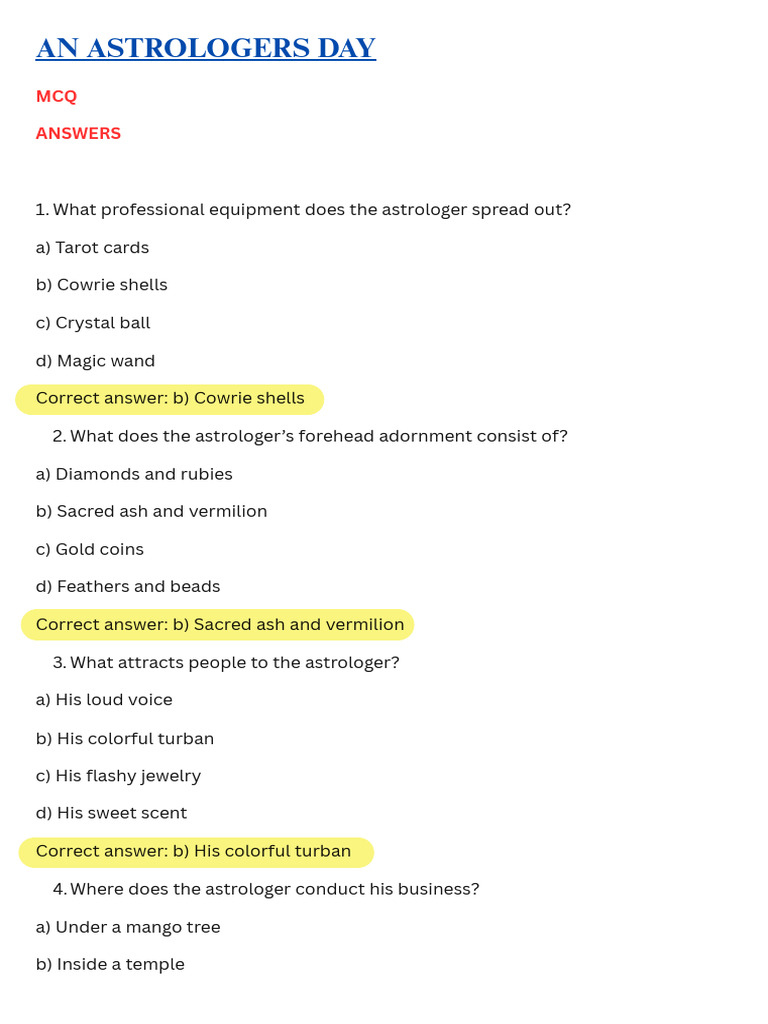 AN ASTROLOGERS DAY

MCQ

ANSWERS

1. What professional equipment does the astrologer spread out?

a) Tarot cards

b) Cowrie shells

c) Crystal ball

d) Magic wand

Correct answer: b) Cowrie shells

2. What does the astrologer's forehead adornment consist of?

a) Diamonds and rubies

b) Sacred ash and vermilion

c) Gold coins

d) Feathers and beads

Correct answer: b) Sacred ash and vermilion

3. What attracts people to the astrologer?

a) His loud voice

b) His colorful turban

c) His flashy jewelry

d) His sweet scent

Correct answer: b) His colorful turban

4. Where does the astrologer conduct his business?

a) Under a mango tree

b) Inside a temple